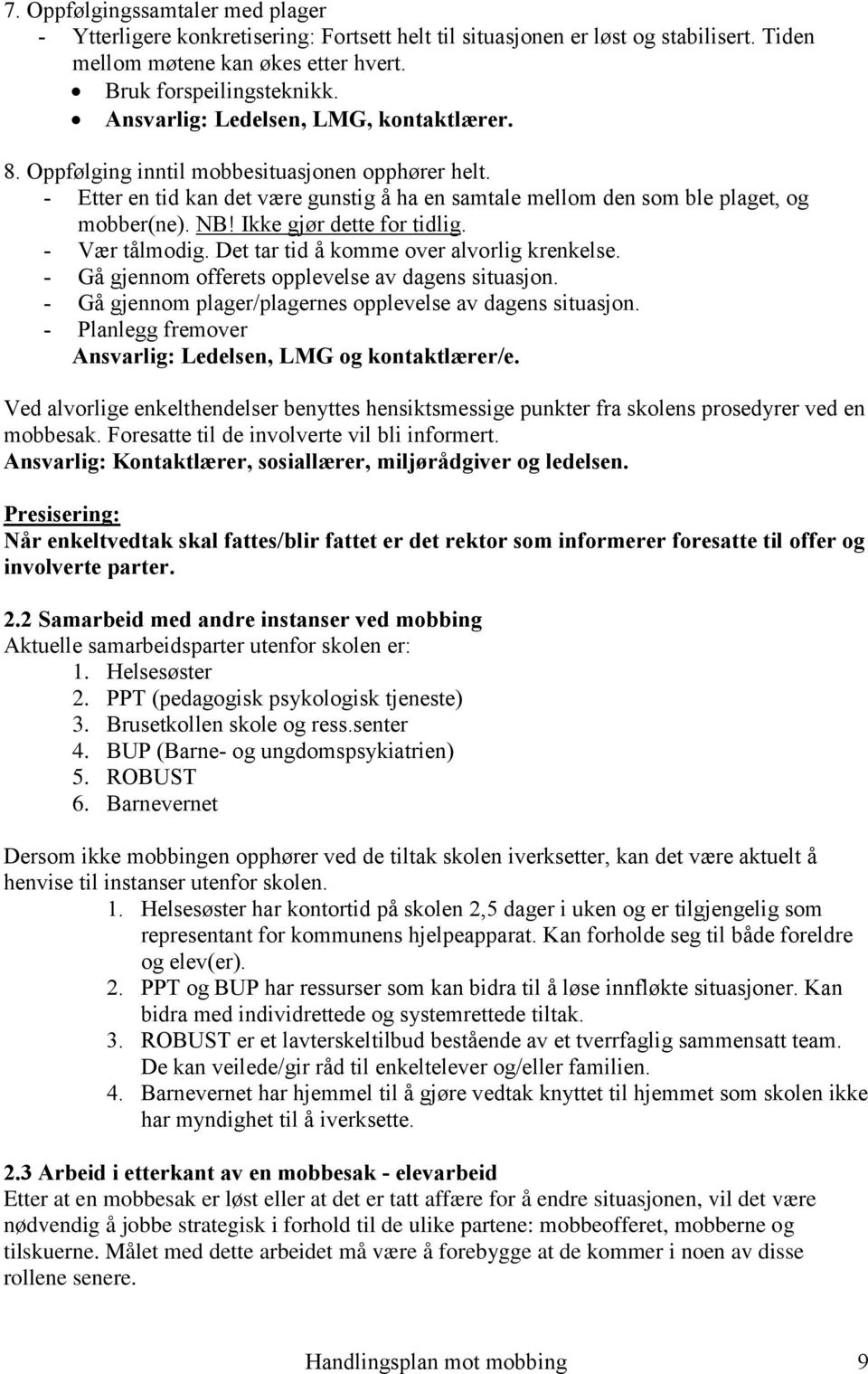 7. Oppfølgingssamtaler med plager
- Ytterligere konkretisering: Fortsett helt til situasjonen er løst og stabilisert. Tiden mellom møtene kan økes etter hvert.
• Bruk forspeilingsteknikk.
• Ansvarlig: Ledelsen, LMG, kontaktlærer.

8. Oppfølging inntil mobbesituasjonen opphører helt.
- Etter en tid kan det være gunstig å ha en samtale mellom den som ble plaget, og mobber(ne). NB! Ikke gjør dette for tidlig.
- Vær tålmodig. Det tar tid å komme over alvorlig krenkelse.
- Gå gjennom offerets opplevelse av dagens situasjon.
- Gå gjennom plager/plagernes opplevelse av dagens situasjon.
- Planlegg fremover
Ansvarlig: Ledelsen, LMG og kontaktlærer/e.

Ved alvorlige enkelthendelser benyttes hensiktsmessige punkter fra skolens prosedyrer ved en mobbesak. Foresatte til de involverte vil bli informert.
Ansvarlig: Kontaktlærer, sosiallærer, miljørådgiver og ledelsen.

Presisering:
Når enkeltvedtak skal fattes/blir fattet er det rektor som informerer foresatte til offer og involverte parter.

2.2 Samarbeid med andre instanser ved mobbing
Aktuelle samarbeidsparter utenfor skolen er:
1. Helsesøster
2. PPT (pedagogisk psykologisk tjeneste)
3. Brusetkollen skole og ress.senter
4. BUP (Barne- og ungdomspsykiatrien)
5. ROBUST
6. Barnevernet

Dersom ikke mobbingen opphører ved de tiltak skolen iverksetter, kan det være aktuelt å henvise til instanser utenfor skolen.
1. Helsesøster har kontortid på skolen 2,5 dager i uken og er tilgjengelig som representant for kommunens hjelpeapparat. Kan forholde seg til både foreldre og elev(er).
2. PPT og BUP har ressurser som kan bidra til å løse innfløkte situasjoner. Kan bidra med individrettede og systemrettede tiltak.
3. ROBUST er et lavterskeltilbud bestående av et tverrfaglig sammensatt team. De kan veilede/gir råd til enkeltelever og/eller familien.
4. Barnevernet har hjemmel til å gjøre vedtak knyttet til hjemmet som skolen ikke har myndighet til å iverksette.

2.3 Arbeid i etterkant av en mobbesak - elevarbeid
Etter at en mobbesak er løst eller at det er tatt affære for å endre situasjonen, vil det være nødvendig å jobbe strategisk i forhold til de ulike partene: mobbeofferet, mobberne og tilskuerne. Målet med dette arbeidet må være å forebygge at de kommer i noen av disse rollene senere.

Handlingsplan mot mobbing 9